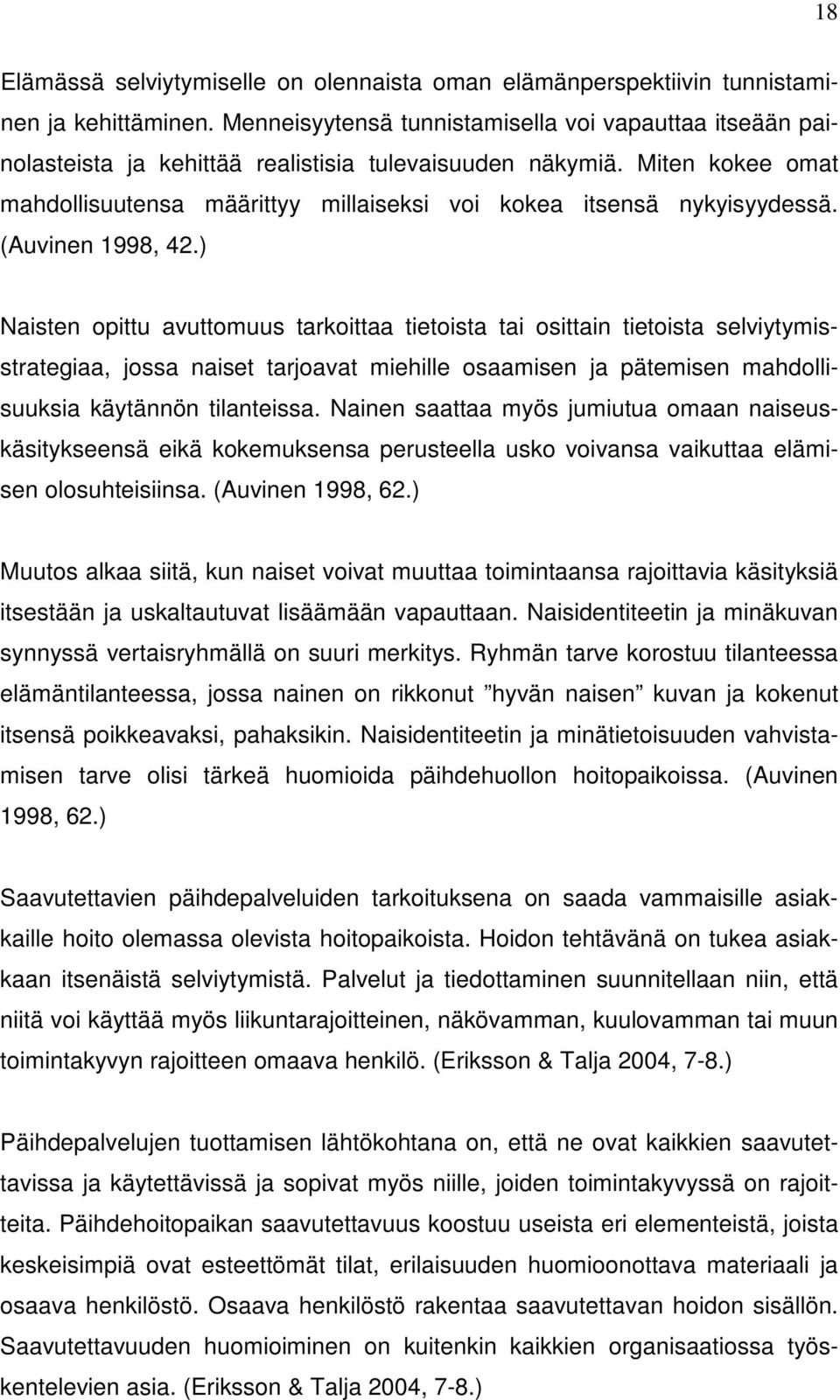 18

Elämässä selviytymiselle on olennaista oman elämänperspektiivin tunnistaminen ja kehittäminen. Menneisyytensä tunnistamisella voi vapauttaa itseään painolasteista ja kehittää realistisia tulevaisuuden näkymiä. Miten kokee omat mahdollisuutensa määrittyy millaiseksi voi kokea itsensä nykyisyydessä. (Auvinen 1998, 42.)

Naisten opittu avuttomuus tarkoittaa tietoista tai osittain tietoista selviytymisstrategiaa, jossa naiset tarjoavat miehille osaamisen ja pätemisen mahdollisuuksia käytännön tilanteissa. Nainen saattaa myös jumiutua omaan naiseuskäsitykseensä eikä kokemuksensa perusteella usko voivansa vaikuttaa elämisen olosuhteisiinsa. (Auvinen 1998, 62.)

Muutos alkaa siitä, kun naiset voivat muuttaa toimintaansa rajoittavia käsityksiä itsestään ja uskaltautuvat lisäämään vapauttaan. Naisidentiteetin ja minäkuvan synnyssä vertaisryhmällä on suuri merkitys. Ryhmän tarve korostuu tilanteessa elämäntilanteessa, jossa nainen on rikkonut ”hyvän naisen” kuvan ja kokenut itsensä poikkeavaksi, pahaksikin. Naisidentiteetin ja minätietoisuuden vahvistamisen tarve olisi tärkeä huomioida päihdehuollon hoitopaikoissa. (Auvinen 1998, 62.)

Saavutettavien päihdepalveluiden tarkoituksena on saada vammaisille asiakkaille hoito olemassa olevista hoitopaikoista. Hoidon tehtävänä on tukea asiakkaan itsenäistä selviytymistä. Palvelut ja tiedottaminen suunnitellaan niin, että niitä voi käyttää myös liikuntarajoitteinen, näkövamman, kuulovamman tai muun toimintakyvyn rajoitteen omaava henkilö. (Eriksson & Talja 2004, 7-8.)

Päihdepalvelujen tuottamisen lähtökohtana on, että ne ovat kaikkien saavutettavissa ja käytettävissä ja sopivat myös niille, joiden toimintakyvyssä on rajoitteita. Päihdehoitopaikan saavutettavuus koostuu useista eri elementeistä, joista keskeisimpiä ovat esteettömät tilat, erilaisuuden huomioonottava materiaali ja osaava henkilöstö. Osaava henkilöstö rakentaa saavutettavan hoidon sisällön. Saavutettavuuden huomioiminen on kuitenkin kaikkien organisaatiossa työskentelevien asia. (Eriksson & Talja 2004, 7-8.)